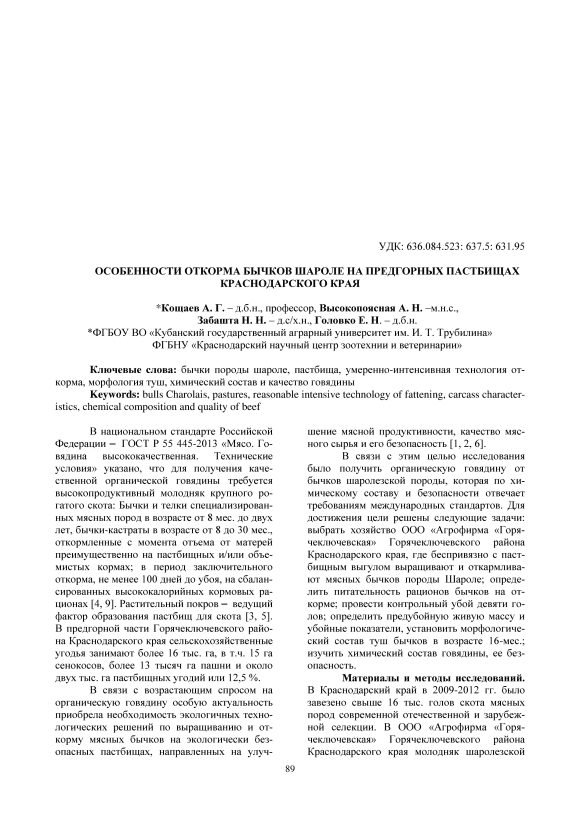 УДК: 636.084.523: 637.5: 631.95

ОСОБЕННОСТИ ОТКОРМА БЫЧКОВ ШАРОЛЕ НА ПРЕДГОРНЫХ ПАСТБИЩАХ КРАСНОДАРСКОГО КРАЯ

*Кощаев А. Г. – д.б.н., профессор, Высокопоясная А. Н. –м.н.с., Забашта Н. Н. – д.с/х.н., Головко Е. Н. – д.б.н.
*ФГБОУ ВО «Кубанский государственный аграрный университет им. И. Т. Трубилина»
ФГБНУ «Краснодарский научный центр зоотехнии и ветеринарии»

Ключевые слова: бычки породы шароле, пастбища, умеренно-интенсивная технология откорма, морфология туш, химический состав и качество говядины
Keywords: bulls Charolais, pastures, reasonable intensive technology of fattening, carcass characteristics, chemical composition and quality of beef

В национальном стандарте Российской Федерации – ГОСТ Р 55 445-2013 «Мясо. Говядина высококачественная. Технические условия» указано, что для получения качественной органической говядины требуется высокопродуктивный молодняк крупного рогатого скота: Бычки и телки специализированных мясных пород в возрасте от 8 мес. до двух лет, бычки-кастраты в возрасте от 8 до 30 мес., откормленные с момента отъема от матерей преимущественно на пастбищных и/или объемистых кормах; в период заключительного откорма, не менее 100 дней до убоя, на сбалансированных высококалорийных кормовых рационах [4, 9]. Растительный покров – ведущий фактор образования пастбищ для скота [3, 5]. В предгорной части Горячеключевского района Краснодарского края сельскохозяйственные угодья занимают более 16 тыс. га, в т.ч. 15 га сенокосов, более 13 тысяч га пашни и около двух тыс. га пастбищных угодий или 12,5 %.

В связи с возрастающим спросом на органическую говядину особую актуальность приобрела необходимость экологичных технологических решений по выращиванию и откорму мясных бычков на экологически безопасных пастбищах, направленных на улучшение мясной продуктивности, качество мясного сырья и его безопасность [1, 2, 6].

В связи с этим целью исследования было получить органическую говядину от бычков шаролезской породы, которая по химическому составу и безопасности отвечает требованиям международных стандартов. Для достижения цели решены следующие задачи: выбрать хозяйство ООО «Агрофирма «Горячеключевская» Горячеключевского района Краснодарского края, где беспривязно с пастбищным выгулом выращивают и откармливают мясных бычков породы Шароле; определить питательность рационов бычков на откорме; провести контрольный убой девяти голов; определить предубойную живую массу и убойные показатели, установить морфологический состав туш бычков в возрасте 16-мес.; изучить химический состав говядины, ее безопасность.

Материалы и методы исследований. В Краснодарский край в 2009-2012 гг. было завезено свыше 16 тыс. голов скота мясных пород современной отечественной и зарубежной селекции. В ООО «Агрофирма «Горячеключевская» Горячеключевского района Краснодарского края молодняк шаролезской

89